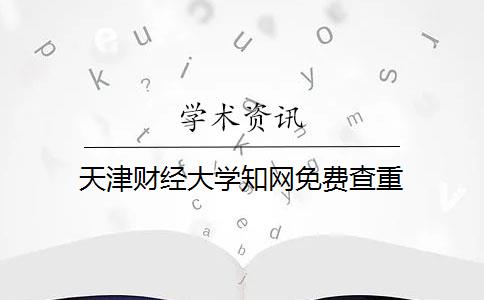 学术资讯

天津财经大学知网免费查重